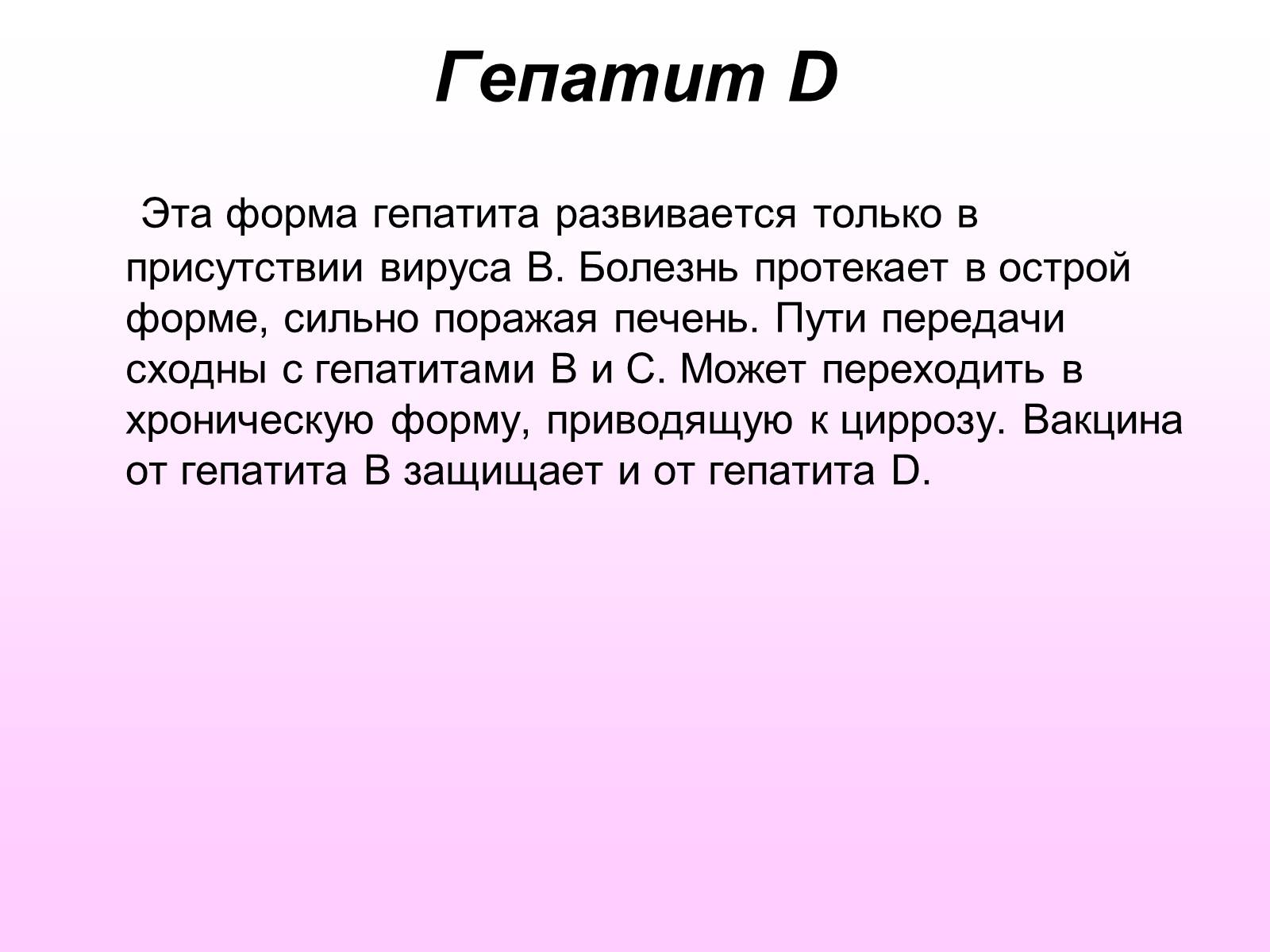 Гепатит D

Эта форма гепатита развивается только в присутствии вируса В. Болезнь протекает в острой форме, сильно поражая печень. Пути передачи сходны с гепатитами В и С. Может переходить в хроническую форму, приводящую к циррозу. Вакцина от гепатита В защищает и от гепатита D.